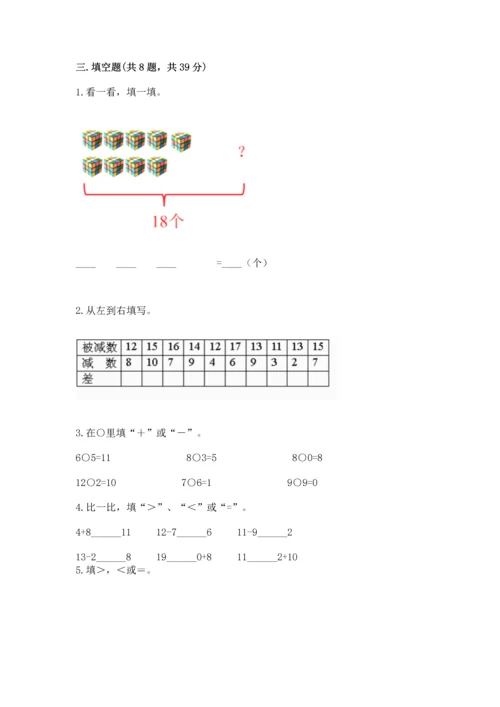 三. 填空题(共 8 题，共 39 分)

1. 看一看，填一填。

?

18个

____ ____ ____ =____（个）

2. 从左到右填写。

| 被减数 | 12 | 15 | 16 | 14 | 12 | 17 | 13 | 11 | 13 | 15 |
|---|---|---|---|---|---|---|---|---|---|---|
| 减　数 | 8 | 10 | 7 | 9 | 4 | 6 | 9 | 3 | 2 | 7 |
| 差 | | | | | | | | | | |

3. 在○里填“＋”或“－”。

6○5=11　　8○3=5　　8○0=8

12○2=10　　7○6=1　　9○9=0

4. 比一比，填“＞”、“＜”或“=”。

4+8______11　　12-7______6　　11-9______2

13-2______8　　19______0+8　　11______2+10

5. 填＞，＜或＝。